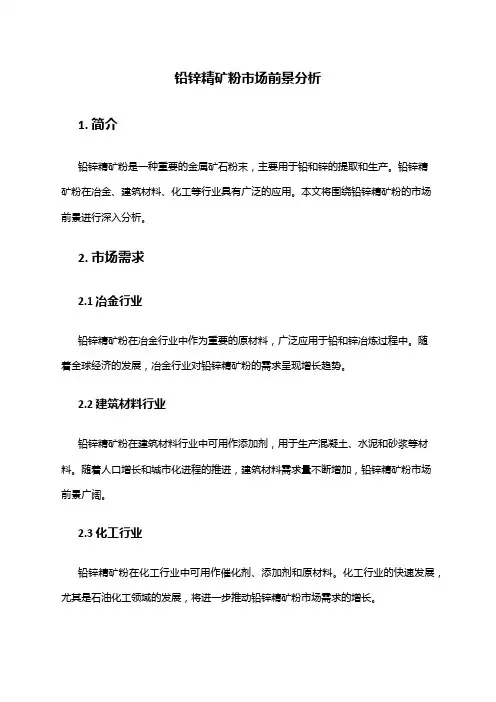 铅锌精矿粉市场前景分析

1. 简介

铅锌精矿粉是一种重要的金属矿石粉末，主要用于铅和锌的提取和生产。铅锌精矿粉在冶金、建筑材料、化工等行业具有广泛的应用。本文将围绕铅锌精矿粉的市场前景进行深入分析。

2. 市场需求

2.1 冶金行业

铅锌精矿粉在冶金行业中作为重要的原材料，广泛应用于铅和锌冶炼过程中。随着全球经济的发展，冶金行业对铅锌精矿粉的需求呈现增长趋势。

2.2 建筑材料行业

铅锌精矿粉在建筑材料行业中可用作添加剂，用于生产混凝土、水泥和砂浆等材料。随着人口增长和城市化进程的推进，建筑材料需求量不断增加，铅锌精矿粉市场前景广阔。

2.3 化工行业

铅锌精矿粉在化工行业中可用作催化剂、添加剂和原材料。化工行业的快速发展，尤其是石油化工领域的发展，将进一步推动铅锌精矿粉市场需求的增长。